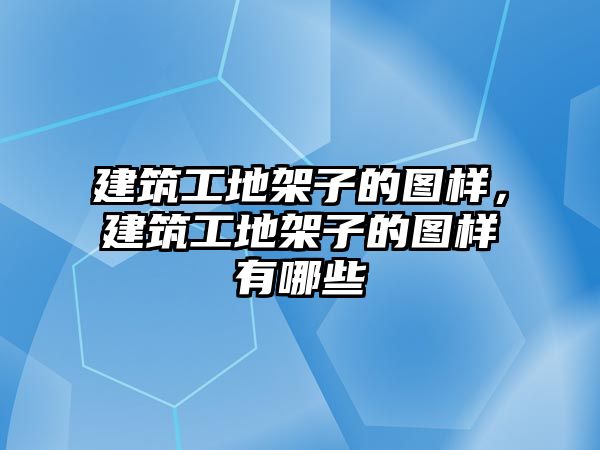 建筑工地架子的图样，建筑工地架子的图样有哪些